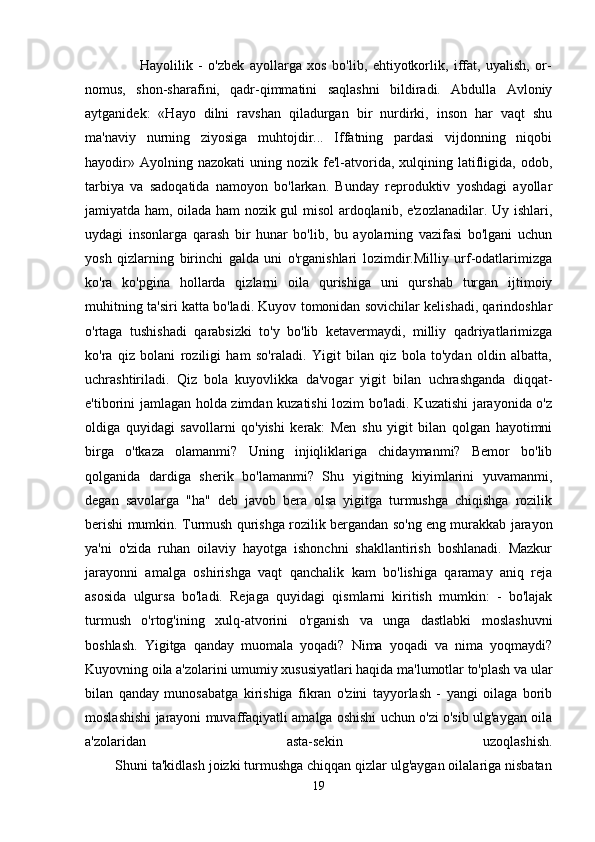 Hayolilik - o'zbek ayollarga xos bo'lib, ehtiyotkorlik, iffat, uyalish, or-nomus, shon-sharafini, qadr-qimmatini saqlashni bildiradi. Abdulla Avloniy aytganidek: «Hayo dilni ravshan qiladurgan bir nurdirki, inson har vaqt shu ma'naviy nurning ziyosiga muhtojdir... Iffatning pardasi vijdonning niqobi hayodir» Ayolning nazokati uning nozik fe'l-atvorida, xulqining latifligida, odob, tarbiya va sadoqatida namoyon bo'larkan. Bunday reproduktiv yoshdagi ayollar jamiyatda ham, oilada ham nozik gul misol ardoqlanib, e'zozlanadilar. Uy ishlari, uydagi insonlarga qarash bir hunar bo'lib, bu ayolarning vazifasi bo'lgani uchun yosh qizlarning birinchi galda uni o'rganishlari lozimdir.Milliy urf-odatlarimizga ko'ra ko'pgina hollarda qizlarni oila qurishiga uni qurshab turgan ijtimoiy muhitning ta'siri katta bo'ladi. Kuyov tomonidan sovichilar kelishadi, qarindoshlar o'rtaga tushishadi qarabsizki to'y bo'lib ketavermaydi, milliy qadriyatlarimizga ko'ra qiz bolani roziligi ham so'raladi. Yigit bilan qiz bola to'ydan oldin albatta, uchrashtiriladi. Qiz bola kuyovlikka da'vogar yigit bilan uchrashganda diqqat-e'tiborini jamlagan holda zimdan kuzatishi lozim bo'ladi. Kuzatishi jarayonida o'z oldiga quyidagi savollarni qo'yishi kerak: Men shu yigit bilan qolgan hayotimni birga o'tkaza olamanmi? Uning injiqliklariga chidaymanmi? Bemor bo'lib qolganida dardiga sherik bo'lamanmi? Shu yigitning kiyimlarini yuvamanmi, degan savolarga "ha" deb javob bera olsa yigitga turmushga chiqishga rozilik berishi mumkin. Turmush qurishga rozilik bergandan so'ng eng murakkab jarayon ya'ni o'zida ruhan oilaviy hayotga ishonchni shakllantirish boshlanadi. Mazkur jarayonni amalga oshirishga vaqt qanchalik kam bo'lishiga qaramay aniq reja asosida ulgursa bo'ladi. Rejaga quyidagi qismlarni kiritish mumkin: - bo'lajak turmush o'rtog'ining xulq-atvorini o'rganish va unga dastlabki moslashuvni boshlash. Yigitga qanday muomala yoqadi? Nima yoqadi va nima yoqmaydi? Kuyovning oila a'zolarini umumiy xususiyatlari haqida ma'lumotlar to'plash va ular bilan qanday munosabatga kirishiga fikran o'zini tayyorlash - yangi oilaga borib moslashishi jarayoni muvaffaqiyatli amalga oshishi uchun o'zi o'sib ulg'aygan oila a'zolaridan asta-sekin uzoqlashish.

Shuni ta'kidlash joizki turmushga chiqqan qizlar ulg'aygan oilalariga nisbatan

19